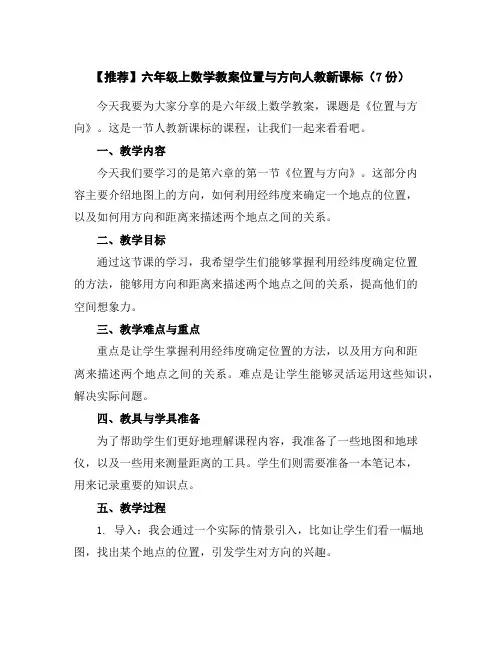 【推荐】六年级上数学教案位置与方向人教新课标（7 份）

今天我要为大家分享的是六年级上数学教案，课题是《位置与方向》。这是一节人教新课标的课程，让我们一起来看看吧。

一、教学内容

今天我们要学习的是第六章的第一节《位置与方向》。这部分内容主要介绍地图上的方向，如何利用经纬度来确定一个地点的位置，以及如何用方向和距离来描述两个地点之间的关系。

二、教学目标

通过这节课的学习，我希望学生们能够掌握利用经纬度确定位置的方法，能够用方向和距离来描述两个地点之间的关系，提高他们的空间想象力。

三、教学难点与重点

重点是让学生掌握利用经纬度确定位置的方法，以及用方向和距离来描述两个地点之间的关系。难点是让学生能够灵活运用这些知识，解决实际问题。

四、教具与学具准备

为了帮助学生们更好地理解课程内容，我准备了一些地图和地球仪，以及一些用来测量距离的工具。学生们则需要准备一本笔记本，用来记录重要的知识点。

五、教学过程

1. 导入：我会通过一个实际的情景引入，比如让学生们看一幅地图，找出某个地点的位置，引发学生对方向的兴趣。